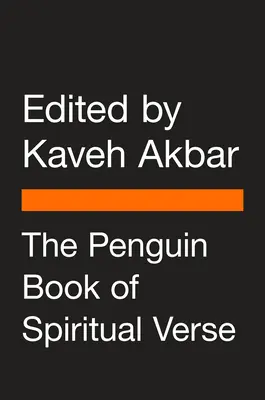 Edited by
Kaveh Akbar

The Penguin
Book of
Spiritual Verse